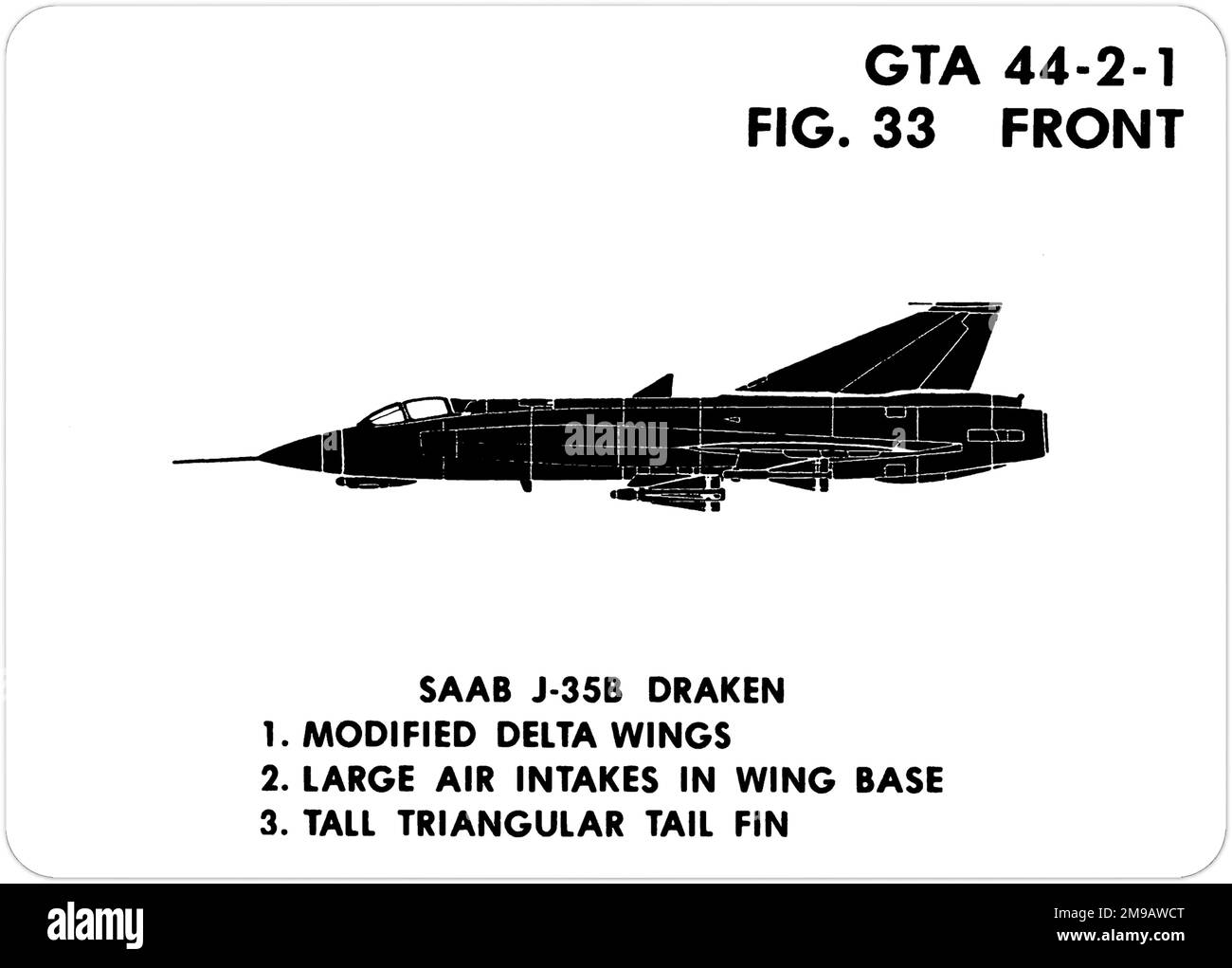 GTA 44-2-1
FIG. 33 FRONT

alamy

SAAB J-35B DRAKEN
1. MODIFIED DELTA WINGS
2. LARGE AIR INTAKES IN WING BASE
3. TALL TRIANGULAR TAIL FIN

alamy

Image ID: 2M9AWCT
www.alamy.com